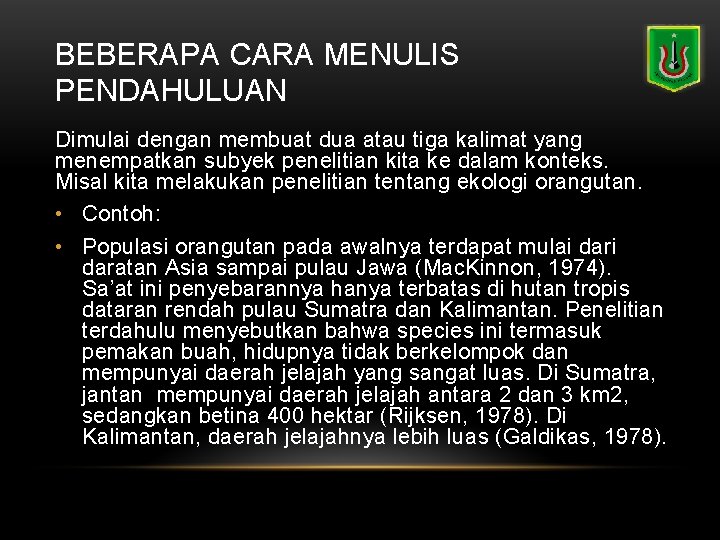 BEBERAPA CARA MENULIS PENDAHULUAN

Dimulai dengan membuat dua atau tiga kalimat yang menempatkan subyek penelitian kita ke dalam konteks. Misal kita melakukan penelitian tentang ekologi orangutan.

• Contoh:

• Populasi orangutan pada awalnya terdapat mulai dari daratan Asia sampai pulau Jawa (MacKinnon, 1974). Sa'at ini penyebarannya hanya terbatas di hutan tropis dataran rendah pulau Sumatra dan Kalimantan. Penelitian terdahulu menyebutkan bahwa species ini termasuk pemakan buah, hidupnya tidak berkelompok dan mempunyai daerah jelajah yang sangat luas. Di Sumatra, jantan mempunyai daerah jelajah antara 2 dan 3 km2, sedangkan betina 400 hektar (Rijksen, 1978). Di Kalimantan, daerah jelajahnya lebih luas (Galdikas, 1978).